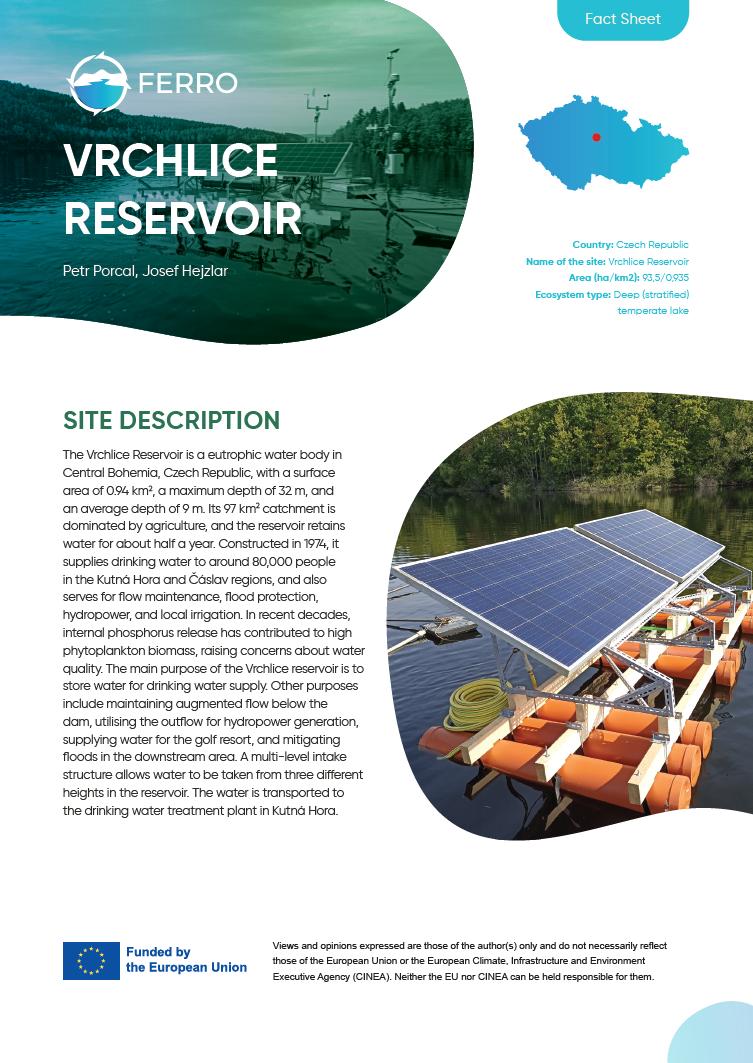 Fact Sheet

FERRO

VRCHLICE RESERVOIR

Petr Porcal, Josef Hejzlar

Country: Czech Republic
Name of the site: Vrchlice Reservoir
Area (ha/km2): 93,5/0,935
Ecosystem type: Deep (stratified) temperate lake

SITE DESCRIPTION

The Vrchlice Reservoir is a eutrophic water body in Central Bohemia, Czech Republic, with a surface area of 0.94 km², a maximum depth of 32 m, and an average depth of 9 m. Its 97 km² catchment is dominated by agriculture, and the reservoir retains water for about half a year. Constructed in 1974, it supplies drinking water to around 80,000 people in the Kutná Hora and Čáslav regions, and also serves for flow maintenance, flood protection, hydropower, and local irrigation. In recent decades, internal phosphorus release has contributed to high phytoplankton biomass, raising concerns about water quality. The main purpose of the Vrchlice reservoir is to store water for drinking water supply. Other purposes include maintaining augmented flow below the dam, utilising the outflow for hydropower generation, supplying water for the golf resort, and mitigating floods in the downstream area. A multi-level intake structure allows water to be taken from three different heights in the reservoir. The water is transported to the drinking water treatment plant in Kutná Hora.

Funded by the European Union

Views and opinions expressed are those of the author(s) only and do not necessarily reflect those of the European Union or the European Climate, Infrastructure and Environment Executive Agency (CINEA). Neither the EU nor CINEA can be held responsible for them.